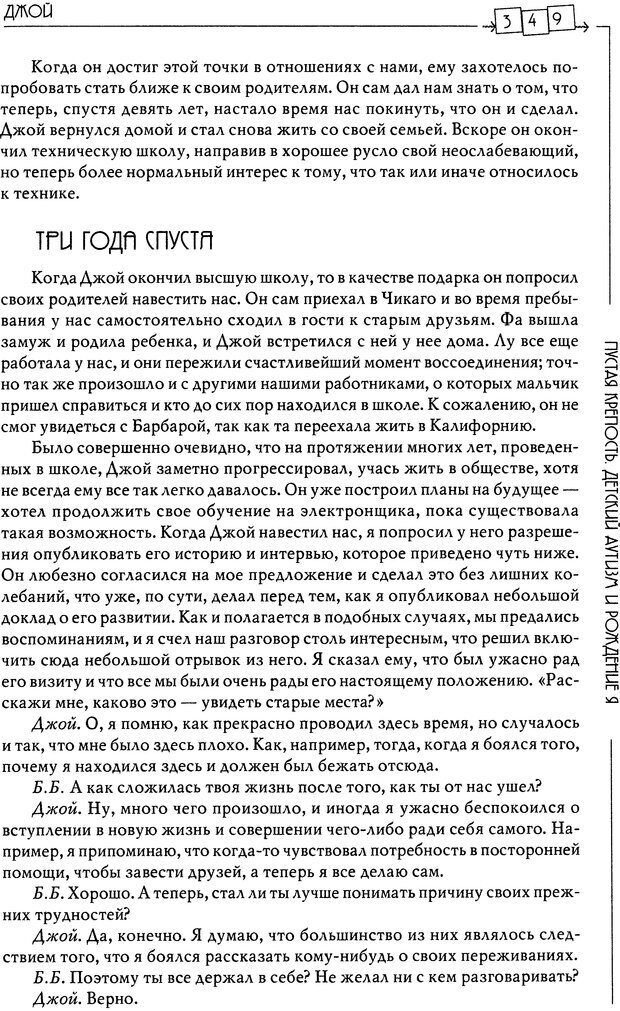 ДЖОЙ

349

Когда он достиг этой точки в отношениях с нами, ему захотелось попробовать стать ближе к своим родителям. Он сам дал нам знать о том, что теперь, спустя девять лет, настало время нас покинуть, что он и сделал. Джой вернулся домой и стал снова жить со своей семьей. Вскоре он окончил техническую школу, направив в хорошее русло свой неослабевающий, но теперь более нормальный интерес к тому, что так или иначе относилось к технике.

ТРИ ГОДА СПУСТЯ

Когда Джой окончил высшую школу, то в качестве подарка он попросил своих родителей навестить нас. Он сам приехал в Чикаго и во время пребывания у нас самостоятельно сходил в гости к старым друзьям. Фа вышла замуж и родила ребенка, и Джой встретился с ней у нее дома. Лу все еще работала у нас, и они пережили счастливейший момент воссоединения; точно так же произошло и с другими нашими работниками, о которых мальчик пришел справиться и кто до сих пор находился в школе. К сожалению, он не смог увидеться с Барбарой, так как та переехала жить в Калифорнию.

Было совершенно очевидно, что на протяжении многих лет, проведенных в школе, Джой заметно прогрессировал, учась жить в обществе, хотя не всегда ему все так легко давалось. Он уже построил планы на будущее — хотел продолжить свое обучение на электронщика, пока существовала такая возможность. Когда Джой навестил нас, я попросил у него разрешения опубликовать его историю и интервью, которое приведено чуть ниже. Он любезно согласился на мое предложение и сделал это без лишних колебаний, что уже, по сути, делал перед тем, как я опубликовал небольшой доклад о его развитии. Как и полагается в подобных случаях, мы предались воспоминаниям, и я счел наш разговор столь интересным, что решил включить сюда небольшой отрывок из него. Я сказал ему, что был ужасно рад его визиту и что все мы были очень рады его настоящему положению. «Расскажи мне, каково это — увидеть старые места?»

Джой. О, я помню, как прекрасно проводил здесь время, но случалось и так, что мне было здесь плохо. Как, например, тогда, когда я боялся того, почему я находился здесь и должен был бежать отсюда.

Б.Б. А как сложилась твоя жизнь после того, как ты от нас ушел?

Джой. Ну, много чего произошло, и иногда я ужасно беспокоился о вступлении в новую жизнь и совершении чего-либо ради себя самого. Например, я припоминаю, что когда-то чувствовал потребность в посторонней помощи, чтобы завести друзей, а теперь я все делаю сам.

Б.Б. Хорошо. А теперь, стал ли ты лучше понимать причину своих прежних трудностей?

Джой. Да, конечно. Я думаю, что большинство из них являлось следствием того, что я боялся рассказать кому-нибудь о своих переживаниях.

Б.Б. Поэтому ты все держал в себе? Не желал ни с кем разговаривать?

Джой. Верно.

ПУСТАЯ КРЕПОСТЬ. ДЕТСКИЙ АУТИЗМ И РОЖДЕНИЕ Я